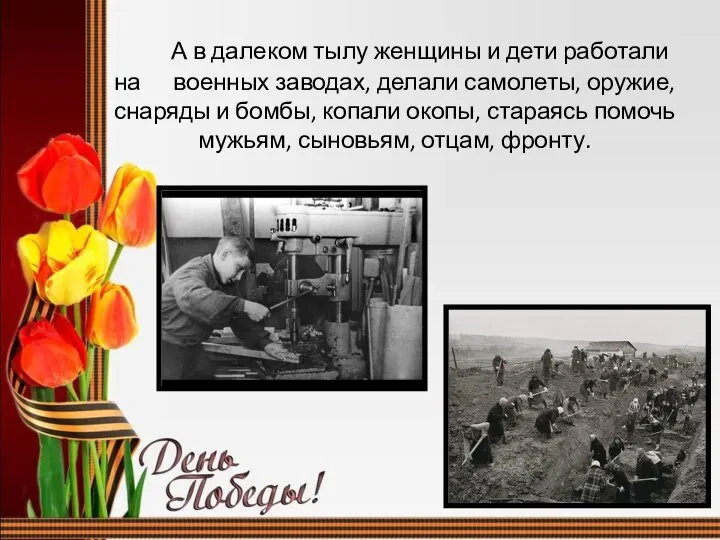 А в далеком тылу женщины и дети работали на военных заводах, делали самолеты, оружие, снаряды и бомбы, копали окопы, стараясь помочь мужьям, сыновьям, отцам, фронту.

День Победы!